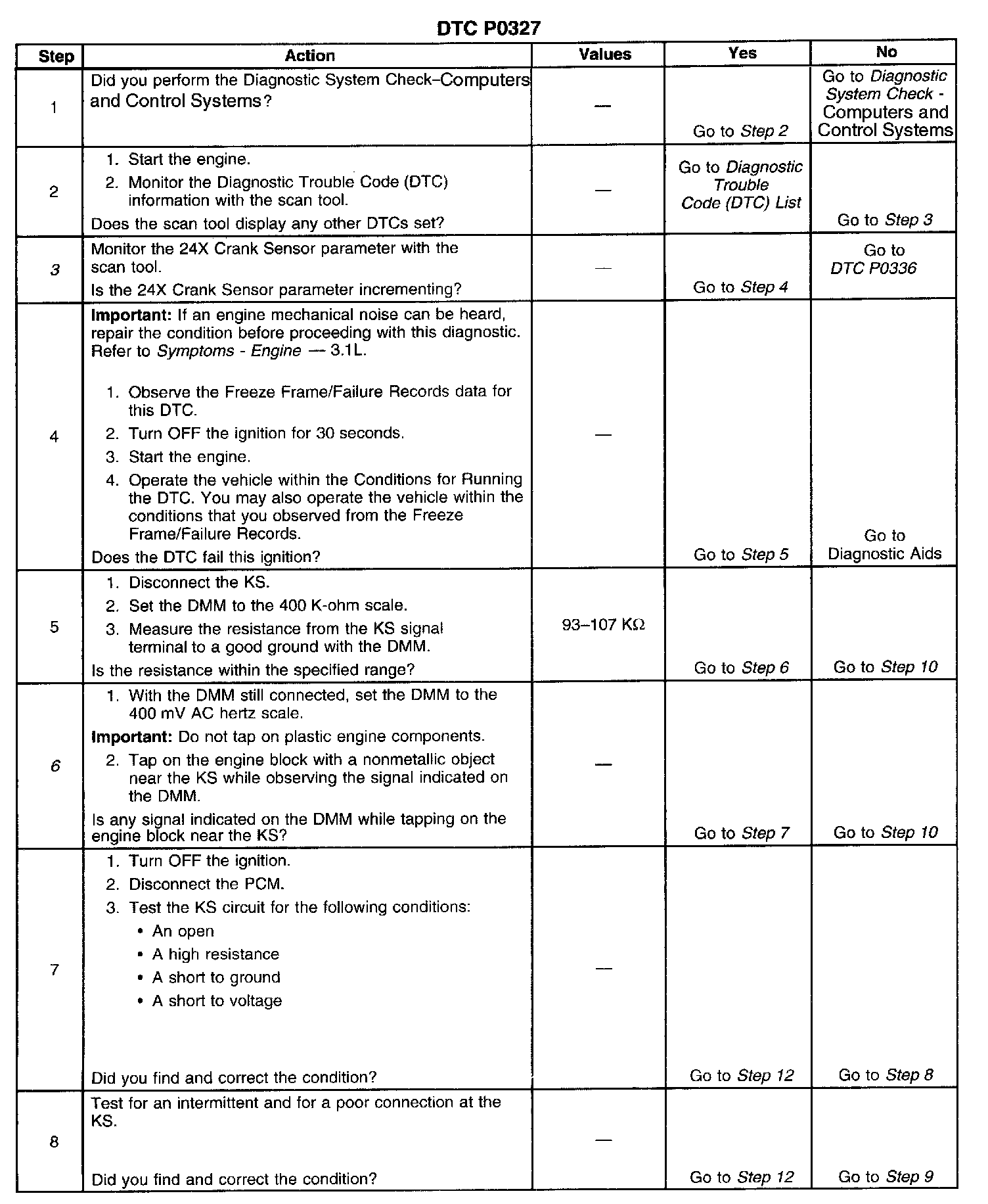 DTC P0327

| Step | Action | Values | Yes | No |
|---|---|---|---|---|
| 1 | Did you perform the Diagnostic System Check–Computers and Control Systems? | — | Go to Step 2 | Go to Diagnostic System Check - Computers and Control Systems |
| 2 | 1. Start the engine. 2. Monitor the Diagnostic Trouble Code (DTC) information with the scan tool. Does the scan tool display any other DTCs set? | — | Go to Diagnostic Trouble Code (DTC) List | Go to Step 3 |
| 3 | Monitor the 24X Crank Sensor parameter with the scan tool. Is the 24X Crank Sensor parameter incrementing? | — | Go to Step 4 | Go to DTC P0336 |
| 4 | Important: If an engine mechanical noise can be heard, repair the condition before proceeding with this diagnostic. Refer to Symptoms - Engine — 3.1L. 1. Observe the Freeze Frame/Failure Records data for this DTC. 2. Turn OFF the ignition for 30 seconds. 3. Start the engine. 4. Operate the vehicle within the Conditions for Running the DTC. You may also operate the vehicle within the conditions that you observed from the Freeze Frame/Failure Records. Does the DTC fail this ignition? | — | Go to Step 5 | Go to Diagnostic Aids |
| 5 | 1. Disconnect the KS. 2. Set the DMM to the 400 K-ohm scale. 3. Measure the resistance from the KS signal terminal to a good ground with the DMM. Is the resistance within the specified range? | 93–107 KΩ | Go to Step 6 | Go to Step 10 |
| 6 | 1. With the DMM still connected, set the DMM to the 400 mV AC hertz scale. Important: Do not tap on plastic engine components. 2. Tap on the engine block with a nonmetallic object near the KS while observing the signal indicated on the DMM. Is any signal indicated on the DMM while tapping on the engine block near the KS? | — | Go to Step 7 | Go to Step 10 |
| 7 | 1. Turn OFF the ignition. 2. Disconnect the PCM. 3. Test the KS circuit for the following conditions: • An open • A high resistance • A short to ground • A short to voltage Did you find and correct the condition? | — | Go to Step 12 | Go to Step 8 |
| 8 | Test for an intermittent and for a poor connection at the KS. Did you find and correct the condition? | — | Go to Step 12 | Go to Step 9 |